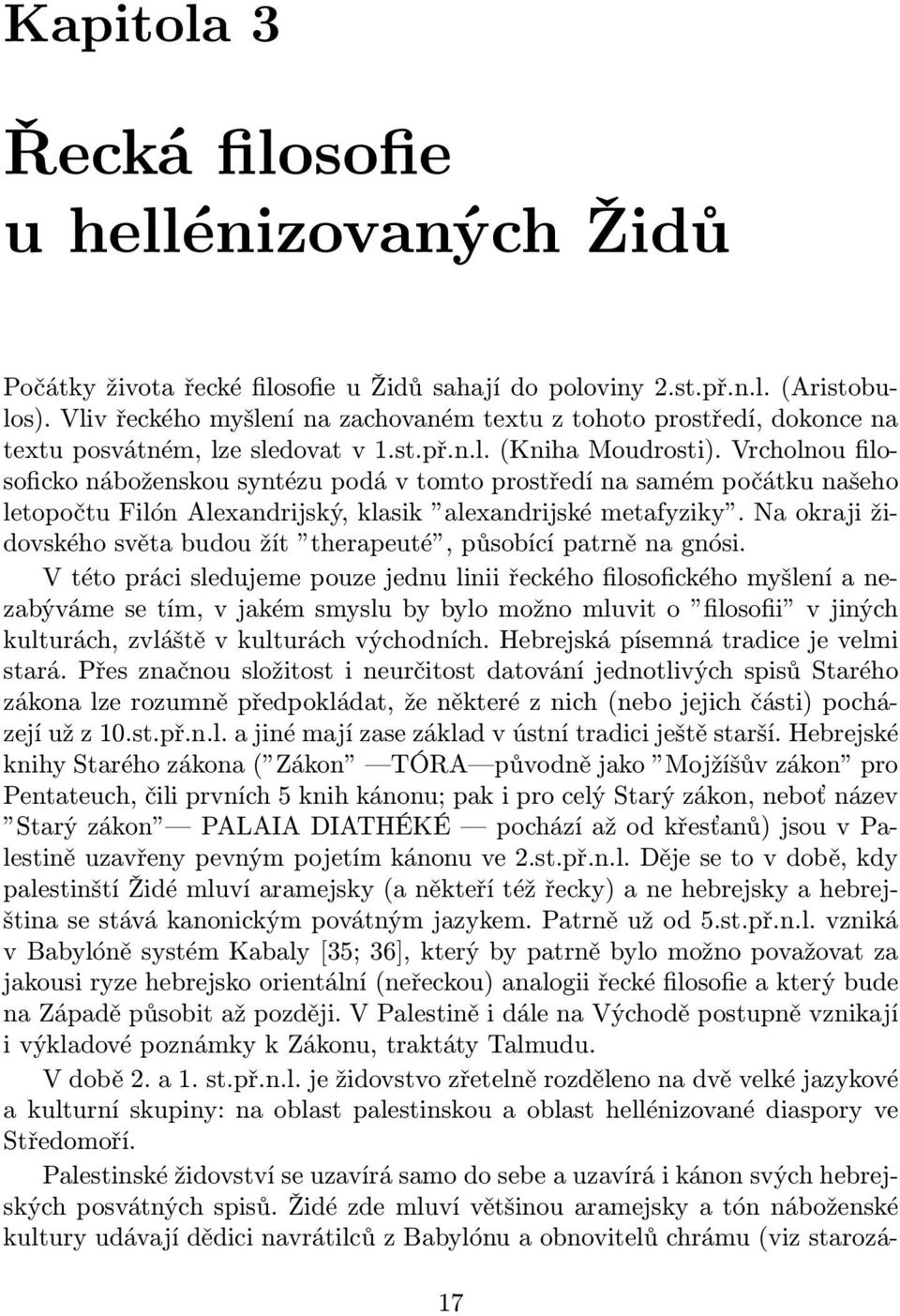 Kapitola 3

Řecká filosofie u hellénizovaných Židů

Počátky života řecké filosofie u Židů sahají do poloviny 2.st.př.n.l. (Aristobulos). Vliv řeckého myšlení na zachovaném textu z tohoto prostředí, dokonce na textu posvátném, lze sledovat v 1.st.př.n.l. (Kniha Moudrosti). Vrcholnou filosoficko náboženskou syntézu podá v tomto prostředí na samém počátku našeho letopočtu Filón Alexandrijský, klasik "alexandrijské metafyziky". Na okraji židovského světa budou žít "therapeuté", působící patrně na gnósi.

V této práci sledujeme pouze jednu linii řeckého filosofického myšlení a nezabýváme se tím, v jakém smyslu by bylo možno mluvit o "filosofii" v jiných kulturách, zvláště v kulturách východních. Hebrejská písemná tradice je velmi stará. Přes značnou složitost i neurčitost datování jednotlivých spisů Starého zákona lze rozumně předpokládat, že některé z nich (nebo jejich části) pocházejí už z 10.st.př.n.l. a jiné mají zase základ v ústní tradici ještě starší. Hebrejské knihy Starého zákona ("Zákon" —TÓRA—původně jako "Mojžíšův zákon" pro Pentateuch, čili prvních 5 knih kánonu; pak i pro celý Starý zákon, neboť název "Starý zákon"— PALAIA DIATHÉKÉ — pochází až od křesťanů) jsou v Palestině uzavřeny pevným pojetím kánonu ve 2.st.př.n.l. Děje se to v době, kdy palestinští Židé mluví aramejsky (a někteří též řecky) a ne hebrejsky a hebrejština se stává kanonickým povátným jazykem. Patrně už od 5.st.př.n.l. vzniká v Babylóně systém Kabaly [35; 36], který by patrně bylo možno považovat za jakousi ryze hebrejsko orientální (neřeckou) analogii řecké filosofie a který bude na Západě působit až později. V Palestině i dále na Východě postupně vznikají i výkladové poznámky k Zákonu, traktáty Talmudu.

V době 2. a 1. st.př.n.l. je židovstvo zřetelně rozděleno na dvě velké jazykové a kulturní skupiny: na oblast palestinskou a oblast hellénizované diaspory ve Středomoří.

Palestinské židovství se uzavírá samo do sebe a uzavírá i kánon svých hebrejských posvátných spisů. Židé zde mluví většinou aramejsky a tón náboženské kultury udávají dědici navrátilců z Babylónu a obnovitelů chrámu (viz starozá-

17